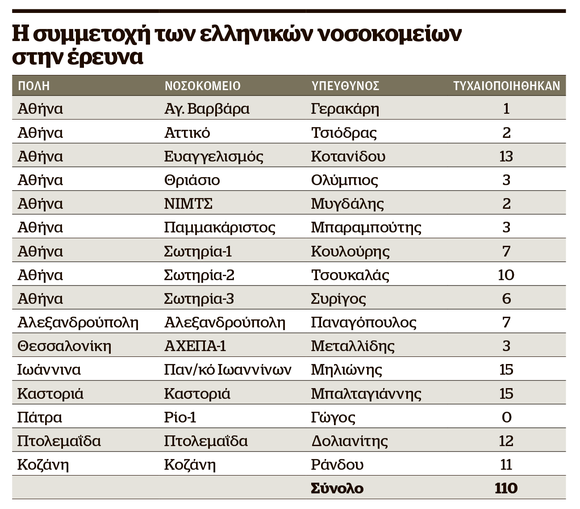 Η συμμετοχή των ελληνικών νοσοκομείων στην έρευνα

| ΠΟΛΗ | ΝΟΣΟΚΟΜΕΙΟ | ΥΠΕΥΘΥΝΟΣ | ΤΥΧΑΙΟΠΟΙΗΘΗΚΑΝ |
|---|---|---|---|
| Αθήνα | Αγ. Βαρβάρα | Γερακάρη | 1 |
| Αθήνα | Αττικό | Τσιόδρας | 2 |
| Αθήνα | Ευαγγελισμός | Κοτανίδου | 13 |
| Αθήνα | Θριάσιο | Ολύμπιος | 3 |
| Αθήνα | ΝΙΜΤΣ | Μυγδάλης | 2 |
| Αθήνα | Παμμακάριστος | Μπαραμπούτης | 3 |
| Αθήνα | Σωτηρία-1 | Κουλούρης | 7 |
| Αθήνα | Σωτηρία-2 | Τσουκαλάς | 10 |
| Αθήνα | Σωτηρία-3 | Συρίγος | 6 |
| Αλεξανδρούπολη | Αλεξανδρούπολη | Παναγόπουλος | 7 |
| Θεσσαλονίκη | ΑΧΕΠΑ-1 | Μεταλλίδης | 3 |
| Ιωάννινα | Παν/κό Ιωαννίνων | Μηλιώνης | 15 |
| Καστοριά | Καστοριά | Μπαλταγιάννης | 15 |
| Πάτρα | Ρίο-1 | Γώγος | 0 |
| Πτολεμαΐδα | Πτολεμαΐδα | Δολιανίτης | 12 |
| Κοζάνη | Κοζάνη | Ράνδου | 11 |
| | | Σύνολο | 110 |